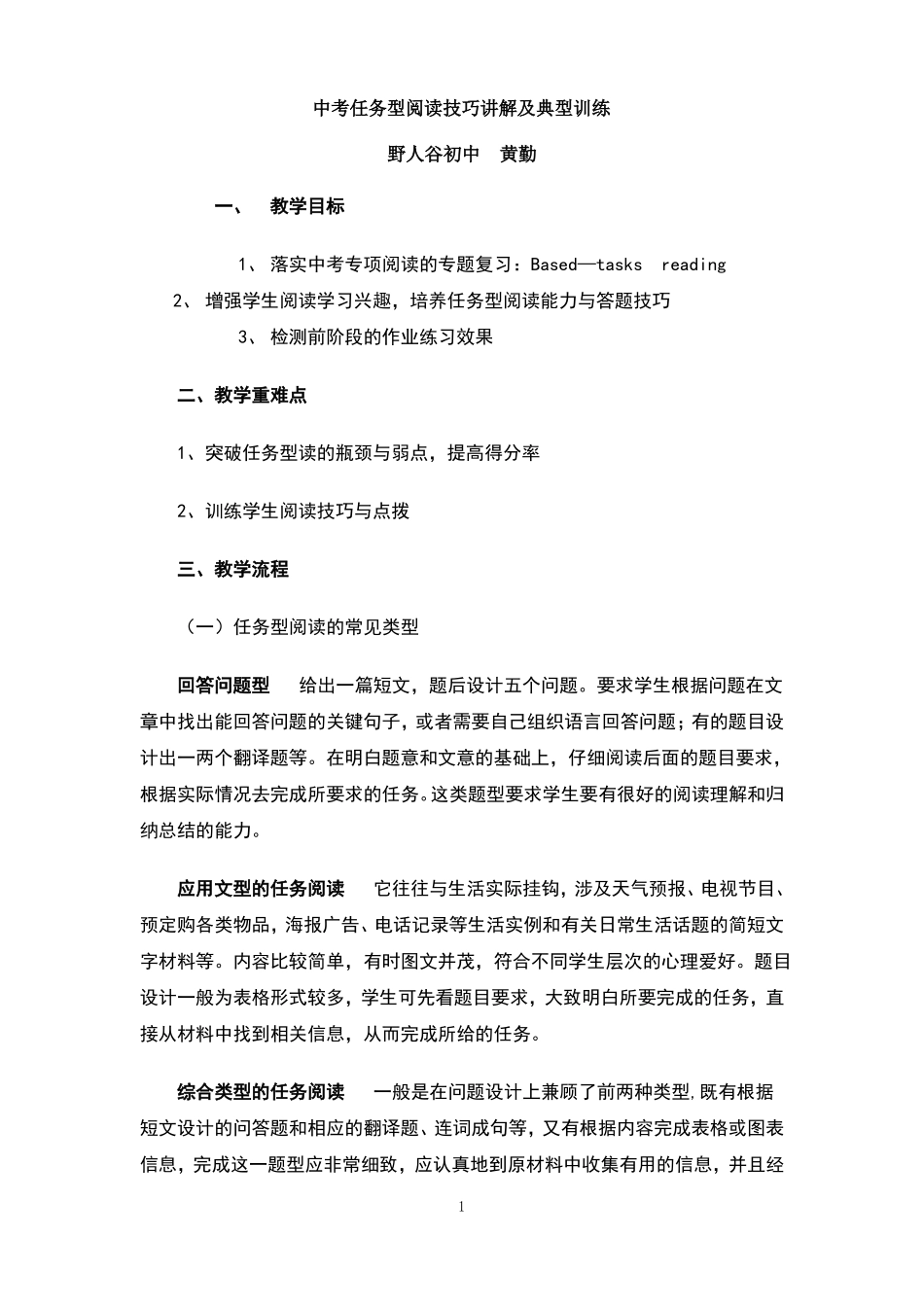 中考任务型阅读技巧讲解及典型训练

野人谷初中　黄勤

一、　教学目标

1、 落实中考专项阅读的专题复习：Based—tasks　reading

2、 增强学生阅读学习兴趣，培养任务型阅读能力与答题技巧

3、 检测前阶段的作业练习效果

二、教学重难点

1、突破任务型读的瓶颈与弱点，提高得分率

2、训练学生阅读技巧与点拨

三、教学流程

（一）任务型阅读的常见类型

回答问题型　给出一篇短文，题后设计五个问题。要求学生根据问题在文章中找出能回答问题的关键句子，或者需要自己组织语言回答问题；有的题目设计出一两个翻译题等。在明白题意和文意的基础上，仔细阅读后面的题目要求，根据实际情况去完成所要求的任务。这类题型要求学生要有很好的阅读理解和归纳总结的能力。

应用文型的任务阅读　它往往与生活实际挂钩，涉及天气预报、电视节目、预定购各类物品，海报广告、电话记录等生活实例和有关日常生活话题的简短文字材料等。内容比较简单，有时图文并茂，符合不同学生层次的心理爱好。题目设计一般为表格形式较多，学生可先看题目要求，大致明白所要完成的任务，直接从材料中找到相关信息，从而完成所给的任务。

综合类型的任务阅读　一般是在问题设计上兼顾了前两种类型，既有根据短文设计的问答题和相应的翻译题、连词成句等，又有根据内容完成表格或图表信息，完成这一题型应非常细致，应认真地到原材料中收集有用的信息，并且经

1